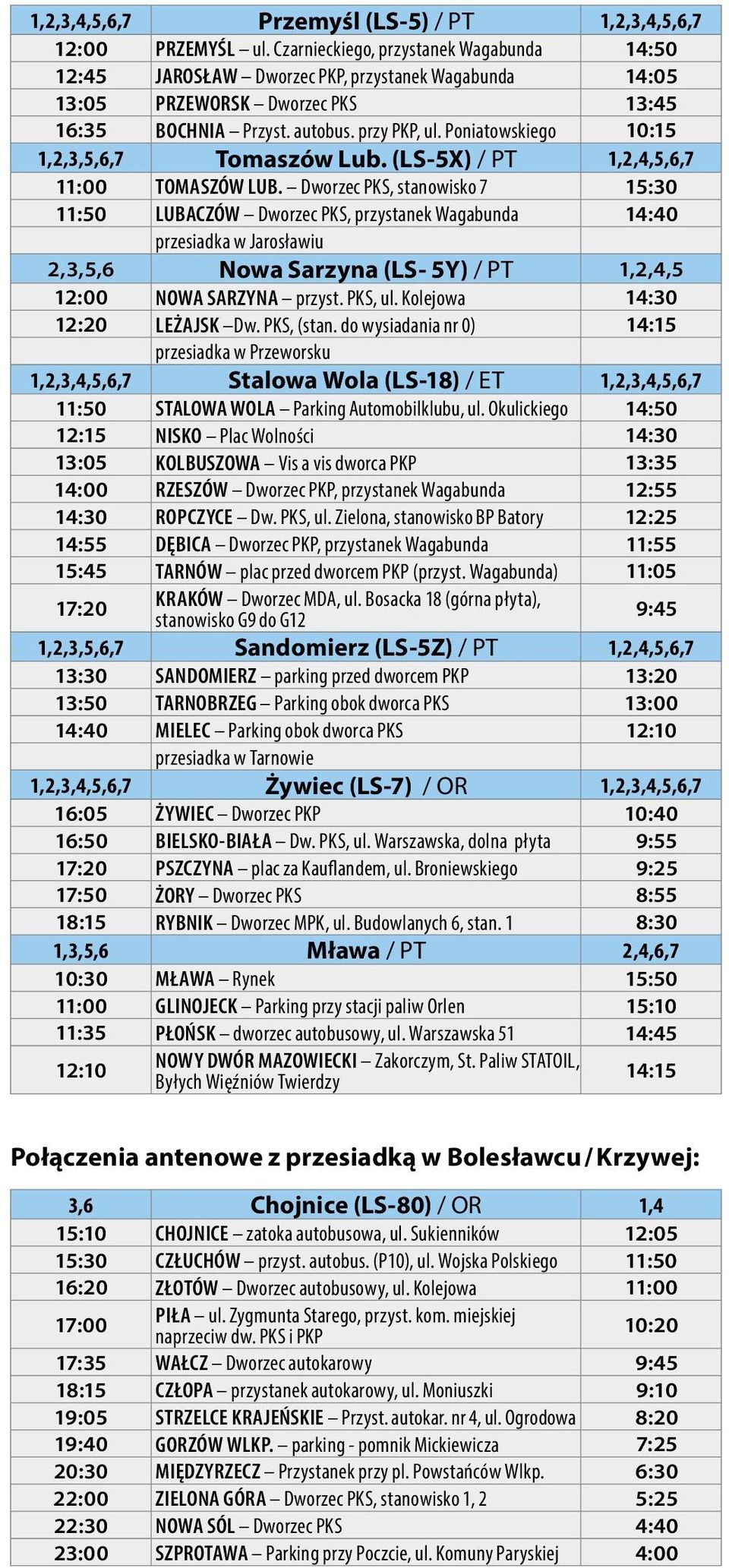 | 1,2,3,4,5,6,7 | Przemyśl (LS-5) / PT | 1,2,3,4,5,6,7 |
|---|---|---|
| 12:00 | PRZEMYŚL – ul. Czarnieckiego, przystanek Wagabunda | 14:50 |
| 12:45 | JAROSŁAW – Dworzec PKP, przystanek Wagabunda | 14:05 |
| 13:05 | PRZEWORSK – Dworzec PKS | 13:45 |
| 16:35 | BOCHNIA – Przyst. autobus. przy PKP, ul. Poniatowskiego | 10:15 |
| 1,2,3,5,6,7 | Tomaszów Lub. (LS-5X) / PT | 1,2,4,5,6,7 |
| 11:00 | TOMASZÓW LUB. – Dworzec PKS, stanowisko 7 | 15:30 |
| 11:50 | LUBACZÓW – Dworzec PKS, przystanek Wagabunda | 14:40 |
| | przesiadka w Jarosławiu | |
| 2,3,5,6 | Nowa Sarzyna (LS- 5Y) / PT | 1,2,4,5 |
| 12:00 | NOWA SARZYNA – przyst. PKS, ul. Kolejowa | 14:30 |
| 12:20 | LEŻAJSK –Dw. PKS, (stan. do wysiadania nr 0) | 14:15 |
| | przesiadka w Przeworsku | |
| 1,2,3,4,5,6,7 | Stalowa Wola (LS-18) / ET | 1,2,3,4,5,6,7 |
| 11:50 | STALOWA WOLA – Parking Automobilklubu, ul. Okulickiego | 14:50 |
| 12:15 | NISKO – Plac Wolności | 14:30 |
| 13:05 | KOLBUSZOWA – Vis a vis dworca PKP | 13:35 |
| 14:00 | RZESZÓW – Dworzec PKP, przystanek Wagabunda | 12:55 |
| 14:30 | ROPCZYCE – Dw. PKS, ul. Zielona, stanowisko BP Batory | 12:25 |
| 14:55 | DĘBICA – Dworzec PKP, przystanek Wagabunda | 11:55 |
| 15:45 | TARNÓW – plac przed dworcem PKP (przyst. Wagabunda) | 11:05 |
| 17:20 | KRAKÓW – Dworzec MDA, ul. Bosacka 18 (górna płyta), stanowisko G9 do G12 | 9:45 |
| 1,2,3,5,6,7 | Sandomierz (LS-5Z) / PT | 1,2,4,5,6,7 |
| 13:30 | SANDOMIERZ – parking przed dworcem PKP | 13:20 |
| 13:50 | TARNOBRZEG – Parking obok dworca PKS | 13:00 |
| 14:40 | MIELEC – Parking obok dworca PKS | 12:10 |
| | przesiadka w Tarnowie | |
| 1,2,3,4,5,6,7 | Żywiec (LS-7) / OR | 1,2,3,4,5,6,7 |
| 16:05 | ŻYWIEC – Dworzec PKP | 10:40 |
| 16:50 | BIELSKO-BIAŁA – Dw. PKS, ul. Warszawska, dolna płyta | 9:55 |
| 17:20 | PSZCZYNA – plac za Kauflandem, ul. Broniewskiego | 9:25 |
| 17:50 | ŻORY – Dworzec PKS | 8:55 |
| 18:15 | RYBNIK – Dworzec MPK, ul. Budowlanych 6, stan. 1 | 8:30 |
| 1,3,5,6 | Mława / PT | 2,4,6,7 |
| 10:30 | MŁAWA – Rynek | 15:50 |
| 11:00 | GLINOJECK – Parking przy stacji paliw Orlen | 15:10 |
| 11:35 | PŁOŃSK – dworzec autobusowy, ul. Warszawska 51 | 14:45 |
| 12:10 | NOWY DWÓR MAZOWIECKI – Zakorczym, St. Paliw STATOIL, Byłych Więźniów Twierdzy | 14:15 |

Połączenia antenowe z przesiadką w Bolesławcu / Krzywej:

| 3,6 | Chojnice (LS-80) / OR | 1,4 |
|---|---|---|
| 15:10 | CHOJNICE – zatoka autobusowa, ul. Sukienników | 12:05 |
| 15:30 | CZŁUCHÓW – przyst. autobus. (P10), ul. Wojska Polskiego | 11:50 |
| 16:20 | ZŁOTÓW – Dworzec autobusowy, ul. Kolejowa | 11:00 |
| 17:00 | PIŁA – ul. Zygmunta Starego, przyst. kom. miejskiej naprzeciw dw. PKS i PKP | 10:20 |
| 17:35 | WAŁCZ – Dworzec autokarowy | 9:45 |
| 18:15 | CZŁOPA – przystanek autokarowy, ul. Moniuszki | 9:10 |
| 19:05 | STRZELCE KRAJEŃSKIE – Przyst. autokar. nr 4, ul. Ogrodowa | 8:20 |
| 19:40 | GORZÓW WLKP. – parking - pomnik Mickiewicza | 7:25 |
| 20:30 | MIĘDZYRZECZ – Przystanek przy pl. Powstańców Wlkp. | 6:30 |
| 22:00 | ZIELONA GÓRA – Dworzec PKS, stanowisko 1, 2 | 5:25 |
| 22:30 | NOWA SÓL – Dworzec PKS | 4:40 |
| 23:00 | SZPROTAWA – Parking przy Poczcie, ul. Komuny Paryskiej | 4:00 |